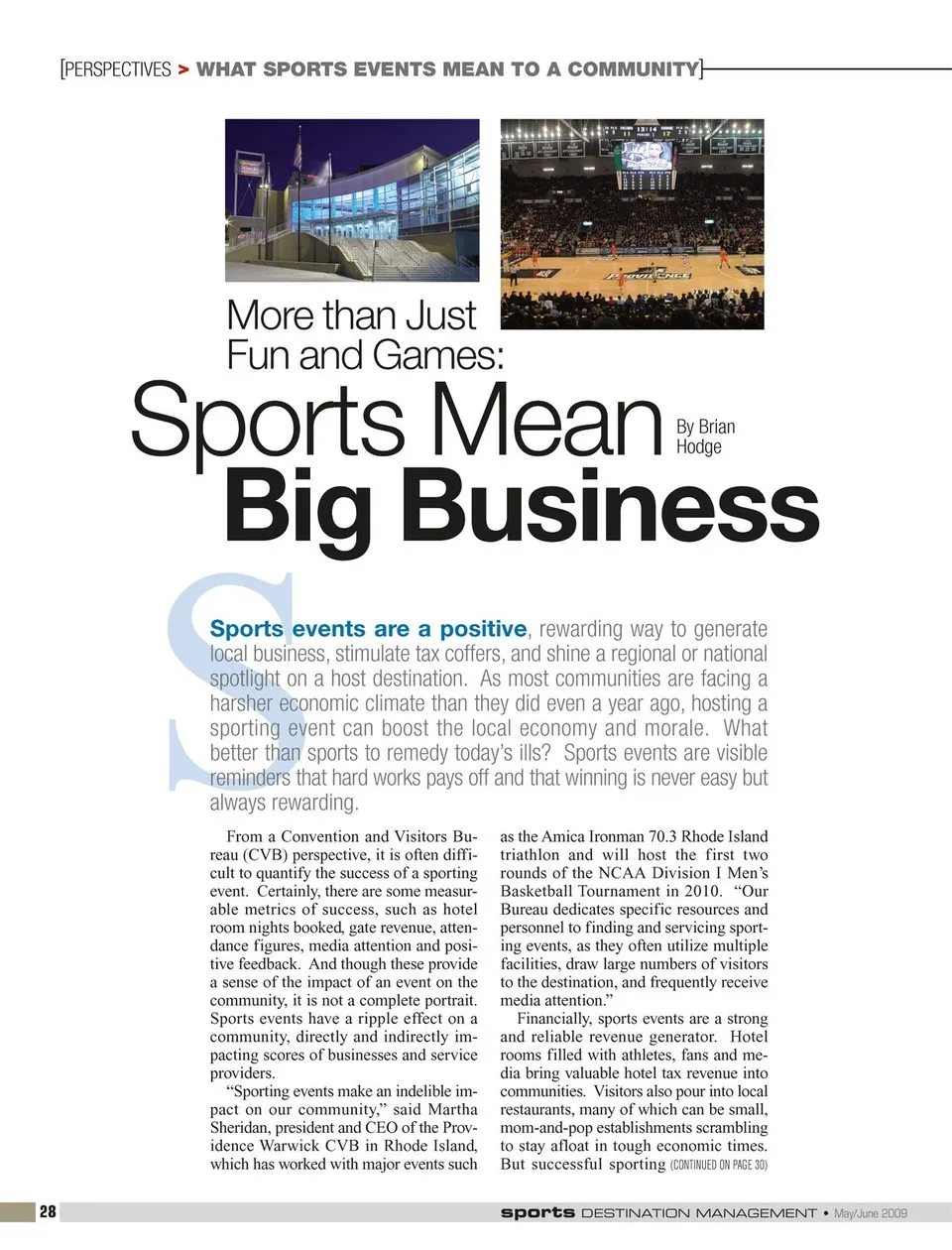 [PERSPECTIVES > WHAT SPORTS EVENTS MEAN TO A COMMUNITY]

More than Just Fun and Games:

Sports Mean Big Business

By Brian Hodge

Sports events are a positive, rewarding way to generate local business, stimulate tax coffers, and shine a regional or national spotlight on a host destination. As most communities are facing a harsher economic climate than they did even a year ago, hosting a sporting event can boost the local economy and morale. What better than sports to remedy today's ills? Sports events are visible reminders that hard works pays off and that winning is never easy but always rewarding.

From a Convention and Visitors Bureau (CVB) perspective, it is often difficult to quantify the success of a sporting event. Certainly, there are some measurable metrics of success, such as hotel room nights booked, gate revenue, attendance figures, media attention and positive feedback. And though these provide a sense of the impact of an event on the community, it is not a complete portrait. Sports events have a ripple effect on a community, directly and indirectly impacting scores of businesses and service providers.

"Sporting events make an indelible impact on our community," said Martha Sheridan, president and CEO of the Providence Warwick CVB in Rhode Island, which has worked with major events such as the Amica Ironman 70.3 Rhode Island triathlon and will host the first two rounds of the NCAA Division I Men's Basketball Tournament in 2010. "Our Bureau dedicates specific resources and personnel to finding and servicing sporting events, as they often utilize multiple facilities, draw large numbers of visitors to the destination, and frequently receive media attention."

Financially, sports events are a strong and reliable revenue generator. Hotel rooms filled with athletes, fans and media bring valuable hotel tax revenue into communities. Visitors also pour into local restaurants, many of which can be small, mom-and-pop establishments scrambling to stay afloat in tough economic times. But successful sporting (CONTINUED ON PAGE 30)

28 sports DESTINATION MANAGEMENT • May/June 2009